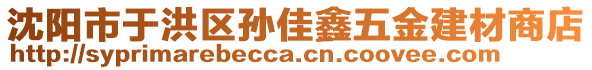 沈阳市于洪区孙佳鑫五金建材商店
http://syprimarebecca.cn.coovee.com